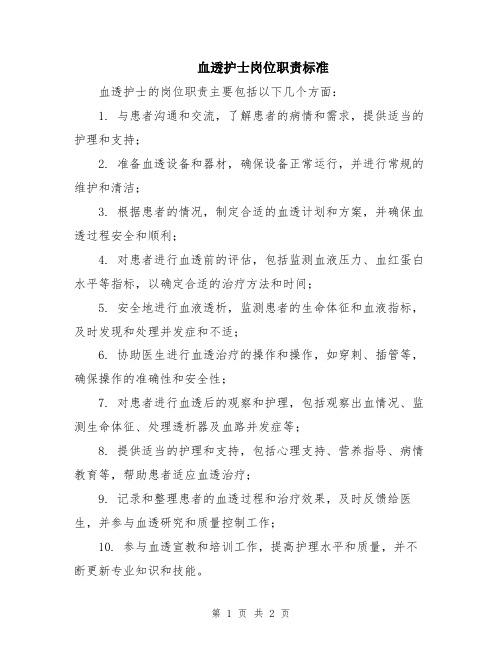 血透护士岗位职责标准

血透护士的岗位职责主要包括以下几个方面：

1. 与患者沟通和交流，了解患者的病情和需求，提供适当的护理和支持；

2. 准备血透设备和器材，确保设备正常运行，并进行常规的维护和清洁；

3. 根据患者的情况，制定合适的血透计划和方案，并确保血透过程安全和顺利；

4. 对患者进行血透前的评估，包括监测血液压力、血红蛋白水平等指标，以确定合适的治疗方法和时间；

5. 安全地进行血液透析，监测患者的生命体征和血液指标，及时发现和处理并发症和不适；

6. 协助医生进行血透治疗的操作和操作，如穿刺、插管等，确保操作的准确性和安全性；

7. 对患者进行血透后的观察和护理，包括观察出血情况、监测生命体征、处理透析器及血路并发症等；

8. 提供适当的护理和支持，包括心理支持、营养指导、病情教育等，帮助患者适应血透治疗；

9. 记录和整理患者的血透过程和治疗效果，及时反馈给医生，并参与血透研究和质量控制工作；

10. 参与血透宣教和培训工作，提高护理水平和质量，并不断更新专业知识和技能。

第 1 页 共 2 页